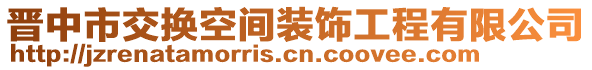 晋中市交换空间装饰工程有限公司
http://jzrenatamorris.cn.coovee.com